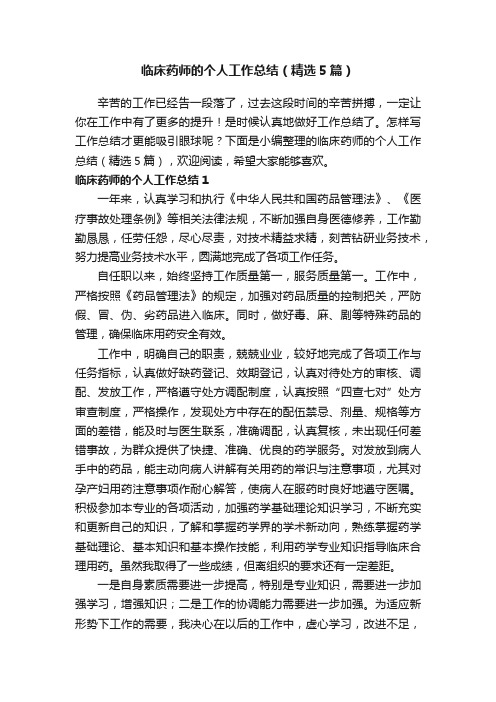 临床药师的个人工作总结（精选5篇）

辛苦的工作已经告一段落了，过去这段时间的辛苦拼搏，一定让你在工作中有了更多的提升！是时候认真地做好工作总结了。怎样写工作总结才更能吸引眼球呢？下面是小编整理的临床药师的个人工作总结（精选5篇），欢迎阅读，希望大家能够喜欢。

临床药师的个人工作总结1

一年来，认真学习和执行《中华人民共和国药品管理法》、《医疗事故处理条例》等相关法律法规，不断加强自身医德修养，工作勤勤恳恳，任劳任怨，尽心尽责，对技术精益求精，刻苦钻研业务技术，努力提高业务技术水平，圆满地完成了各项工作任务。

自任职以来，始终坚持工作质量第一，服务质量第一。工作中，严格按照《药品管理法》的规定，加强对药品质量的控制把关，严防假、冒、伪、劣药品进入临床。同时，做好毒、麻、剧等特殊药品的管理，确保临床用药安全有效。

工作中，明确自己的职责，兢兢业业，较好地完成了各项工作与任务指标，认真做好缺药登记、效期登记，认真对待处方的审核、调配、发放工作，严格遵守处方调配制度，认真按照“四查七对”处方审查制度，严格操作，发现处方中存在的配伍禁忌、剂量、规格等方面的差错，能及时与医生联系，准确调配，认真复核，未出现任何差错事故，为群众提供了快捷、准确、优良的药学服务。对发放到病人手中的药品，能主动向病人讲解有关用药的常识与注意事项，尤其对孕产妇用药注意事项作耐心解答，使病人在服药时良好地遵守医嘱。积极参加本专业的各项活动，加强药学基础理论知识学习，不断充实和更新自己的知识，了解和掌握药学界的学术新动向，熟练掌握药学基础理论、基本知识和基本操作技能，利用药学专业知识指导临床合理用药。虽然我取得了一些成绩，但离组织的要求还有一定差距。

一是自身素质需要进一步提高，特别是专业知识，需要进一步加强学习，增强知识；二是工作的协调能力需要进一步加强。为适应新形势下工作的需要，我决心在以后的工作中，虚心学习，改进不足，